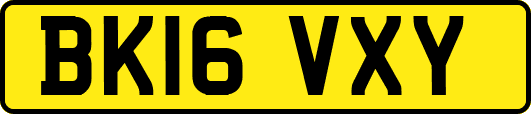 BK16 VXY